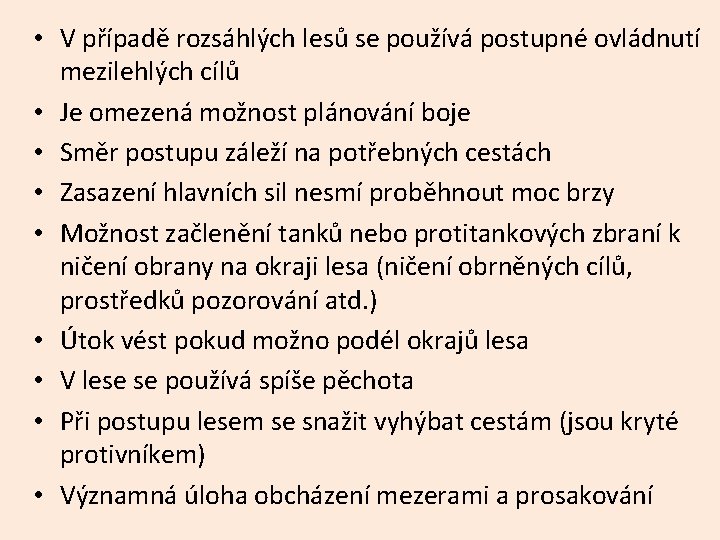 • V případě rozsáhlých lesů se používá postupné ovládnutí mezilehlých cílů
• Je omezená možnost plánování boje
• Směr postupu záleží na potřebných cestách
• Zasazení hlavních sil nesmí proběhnout moc brzy
• Možnost začlenění tanků nebo protitankových zbraní k ničení obrany na okraji lesa (ničení obrněných cílů, prostředků pozorování atd.)
• Útok vést pokud možno podél okrajů lesa
• V lese se používá spíše pěchota
• Při postupu lesem se snažit vyhýbat cestám (jsou kryté protivníkem)
• Významná úloha obcházení mezerami a prosakování